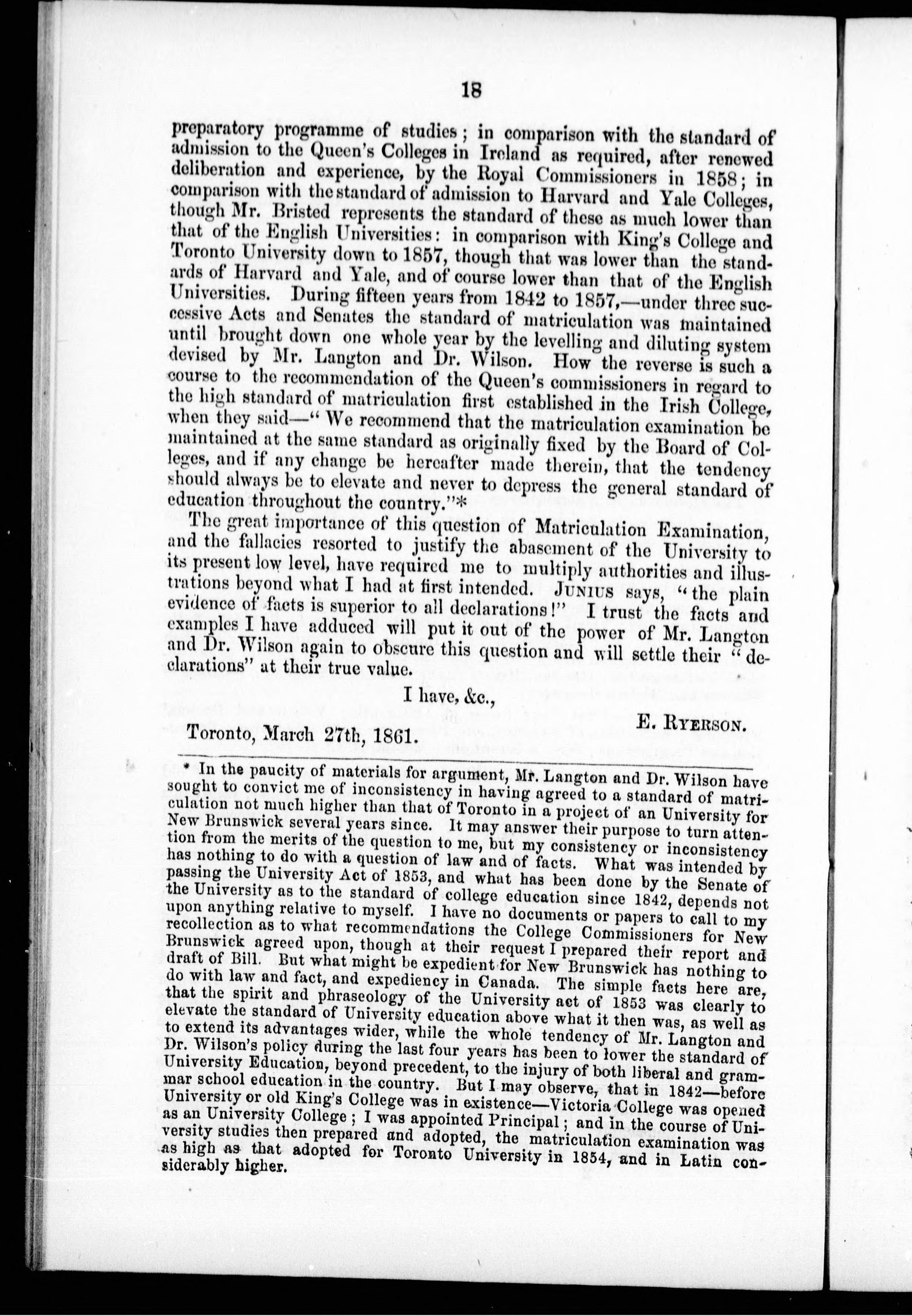 18

preparatory programme of studies; in comparison with the standard of admission to the Queen's Colleges in Ireland as required, after renewed deliberation and experience, by the Royal Commissioners in 1858; in comparison with the standard of admission to Harvard and Yale Colleges, though Mr. Bristed represents the standard of these as much lower than that of the English Universities: in comparison with King's College and Toronto University down to 1857, though that was lower than the standards of Harvard and Yale, and of course lower than that of the English Universities. During fifteen years from 1842 to 1857,—under three successive Acts and Senates the standard of matriculation was maintained until brought down one whole year by the levelling and diluting system devised by Mr. Langton and Dr. Wilson. How the reverse is such a course to the recommendation of the Queen's commissioners in regard to the high standard of matriculation first established in the Irish College, when they said—"We recommend that the matriculation examination be maintained at the same standard as originally fixed by the Board of Colleges, and if any change be hereafter made therein, that the tendency should always be to elevate and never to depress the general standard of education throughout the country."*

The great importance of this question of Matriculation Examination, and the fallacies resorted to justify the abasement of the University to its present low level, have required me to multiply authorities and illustrations beyond what I had at first intended. JUNIUS says, "the plain evidence of facts is superior to all declarations!" I trust the facts and examples I have adduced will put it out of the power of Mr. Langton and Dr. Wilson again to obscure this question and will settle their "declarations" at their true value.

I have, &c.,

E. RYERSON.

Toronto, March 27th, 1861.

* In the paucity of materials for argument, Mr. Langton and Dr. Wilson have sought to convict me of inconsistency in having agreed to a standard of matriculation not much higher than that of Toronto in a project of an University for New Brunswick several years since. It may answer their purpose to turn attention from the merits of the question to me, but my consistency or inconsistency has nothing to do with a question of law and of facts. What was intended by passing the University Act of 1853, and what has been done by the Senate of the University as to the standard of college education since 1842, depends not upon anything relative to myself. I have no documents or papers to call to my recollection as to what recommendations the College Commissioners for New Brunswick agreed upon, though at their request I prepared their report and draft of Bill. But what might be expedient for New Brunswick has nothing to do with law and fact, and expediency in Canada. The simple facts here are, that the spirit and phraseology of the University act of 1853 was clearly to elevate the standard of University education above what it then was, as well as to extend its advantages wider, while the whole tendency of Mr. Langton and Dr. Wilson's policy during the last four years has been to lower the standard of University Education, beyond precedent, to the injury of both liberal and grammar school education in the country. But I may observe, that in 1842—before University or old King's College was in existence—Victoria College was opened as an University College; I was appointed Principal; and in the course of University studies then prepared and adopted, the matriculation examination was as high as that adopted for Toronto University in 1854, and in Latin considerably higher.